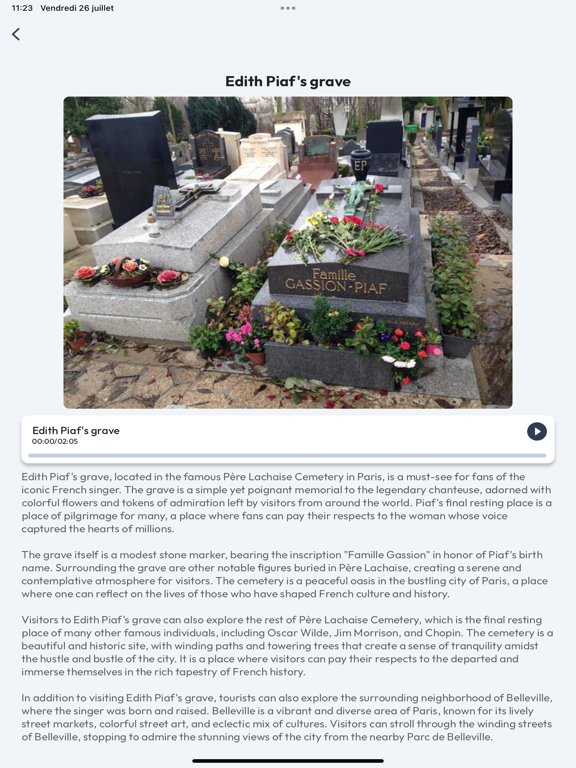 11:23 Vendredi 26 juillet

Edith Piaf's grave

EP

Famille
GASSION-PIAF

Edith Piaf's grave
00:00/02:05

Edith Piaf's grave, located in the famous Père Lachaise Cemetery in Paris, is a must-see for fans of the iconic French singer. The grave is a simple yet poignant memorial to the legendary chanteuse, adorned with colorful flowers and tokens of admiration left by visitors from around the world. Piaf's final resting place is a place of pilgrimage for many, a place where fans can pay their respects to the woman whose voice captured the hearts of millions.

The grave itself is a modest stone marker, bearing the inscription "Famille Gassion" in honor of Piaf's birth name. Surrounding the grave are other notable figures buried in Père Lachaise, creating a serene and contemplative atmosphere for visitors. The cemetery is a peaceful oasis in the bustling city of Paris, a place where one can reflect on the lives of those who have shaped French culture and history.

Visitors to Edith Piaf's grave can also explore the rest of Père Lachaise Cemetery, which is the final resting place of many other famous individuals, including Oscar Wilde, Jim Morrison, and Chopin. The cemetery is a beautiful and historic site, with winding paths and towering trees that create a sense of tranquility amidst the hustle and bustle of the city. It is a place where visitors can pay their respects to the departed and immerse themselves in the rich tapestry of French history.

In addition to visiting Edith Piaf's grave, tourists can also explore the surrounding neighborhood of Belleville, where the singer was born and raised. Belleville is a vibrant and diverse area of Paris, known for its lively street markets, colorful street art, and eclectic mix of cultures. Visitors can stroll through the winding streets of Belleville, stopping to admire the stunning views of the city from the nearby Parc de Belleville.